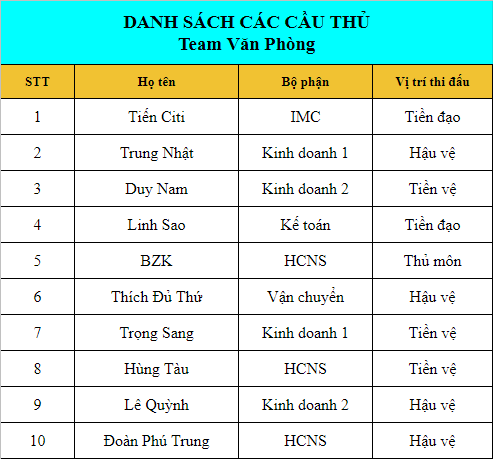 DANH SÁCH CÁC CẦU THỦ
Team Văn Phòng

| STT | Họ tên | Bộ phận | Vị trí thi đấu |
|---|---|---|---|
| 1 | Tiến Citi | IMC | Tiền đạo |
| 2 | Trung Nhật | Kinh doanh 1 | Hậu vệ |
| 3 | Duy Nam | Kinh doanh 2 | Tiền vệ |
| 4 | Linh Sao | Kế toán | Tiền đạo |
| 5 | BZK | HCNS | Thủ môn |
| 6 | Thích Đủ Thứ | Vận chuyển | Hậu vệ |
| 7 | Trọng Sang | Kinh doanh 1 | Tiền vệ |
| 8 | Hùng Tàu | HCNS | Tiền vệ |
| 9 | Lê Quỳnh | Kinh doanh 2 | Hậu vệ |
| 10 | Đoàn Phú Trung | HCNS | Hậu vệ |